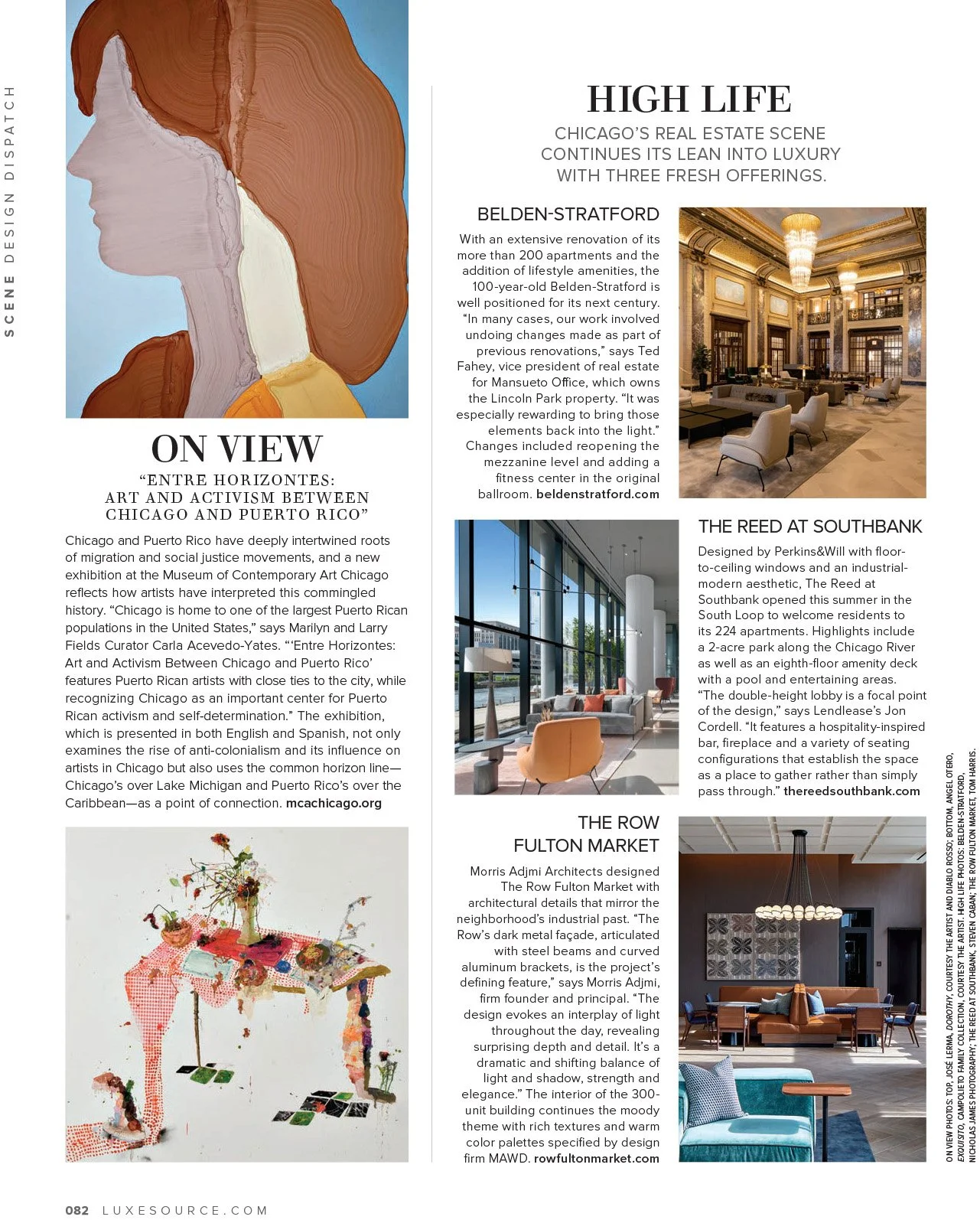 SCENE DESIGN DISPATCH

ON VIEW

"ENTRE HORIZONTES: ART AND ACTIVISM BETWEEN CHICAGO AND PUERTO RICO"

Chicago and Puerto Rico have deeply intertwined roots of migration and social justice movements, and a new exhibition at the Museum of Contemporary Art Chicago reflects how artists have interpreted this commingled history. "Chicago is home to one of the largest Puerto Rican populations in the United States," says Marilyn and Larry Fields Curator Carla Acevedo-Yates. "'Entre Horizontes: Art and Activism Between Chicago and Puerto Rico' features Puerto Rican artists with close ties to the city, while recognizing Chicago as an important center for Puerto Rican activism and self-determination." The exhibition, which is presented in both English and Spanish, not only examines the rise of anti-colonialism and its influence on artists in Chicago but also uses the common horizon line—Chicago's over Lake Michigan and Puerto Rico's over the Caribbean—as a point of connection. mcachicago.org

HIGH LIFE

CHICAGO'S REAL ESTATE SCENE CONTINUES ITS LEAN INTO LUXURY WITH THREE FRESH OFFERINGS.

BELDEN-STRATFORD

With an extensive renovation of its more than 200 apartments and the addition of lifestyle amenities, the 100-year-old Belden-Stratford is well positioned for its next century. "In many cases, our work involved undoing changes made as part of previous renovations," says Ted Fahey, vice president of real estate for Mansueto Office, which owns the Lincoln Park property. "It was especially rewarding to bring those elements back into the light." Changes included reopening the mezzanine level and adding a fitness center in the original ballroom. beldenstratford.com

THE REED AT SOUTHBANK

Designed by Perkins&Will with floor-to-ceiling windows and an industrial-modern aesthetic, The Reed at Southbank opened this summer in the South Loop to welcome residents to its 224 apartments. Highlights include a 2-acre park along the Chicago River as well as an eighth-floor amenity deck with a pool and entertaining areas. "The double-height lobby is a focal point of the design," says Lendlease's Jon Cordell. "It features a hospitality-inspired bar, fireplace and a variety of seating configurations that establish the space as a place to gather rather than simply pass through." thereedsouthbank.com

THE ROW FULTON MARKET

Morris Adjmi Architects designed The Row Fulton Market with architectural details that mirror the neighborhood's industrial past. "The Row's dark metal façade, articulated with steel beams and curved aluminum brackets, is the project's defining feature," says Morris Adjmi, firm founder and principal. "The design evokes an interplay of light throughout the day, revealing surprising depth and detail. It's a dramatic and shifting balance of light and shadow, strength and elegance." The interior of the 300-unit building continues the moody theme with rich textures and warm color palettes specified by design firm MAWD. rowfultonmarket.com

ON VIEW PHOTOS: TOP, JOSÉ LERMA, DOROTHY, COURTESY THE ARTIST AND DIABLO ROSSO; BOTTOM, ANGEL OTERO, EXQUISITO, CAMPOLIETO FAMILY COLLECTION, COURTESY THE ARTIST. HIGH LIFE PHOTOS: BELDEN-STRATFORD, NICHOLAS JAMES PHOTOGRAPHY; THE REED AT SOUTHBANK, STEVEN CABAN; THE ROW FULTON MARKET, TOM HARRIS.

082 LUXESOURCE.COM